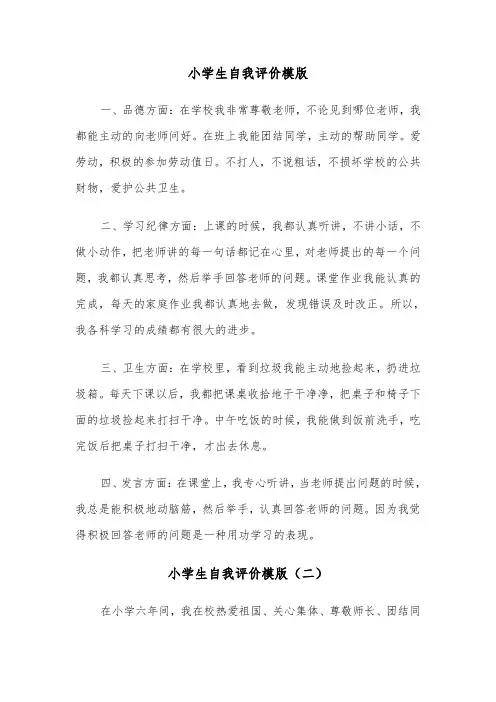 小学生自我评价模版

一、品德方面：在学校我非常尊敬老师，不论见到哪位老师，我都能主动的向老师问好。在班上我能团结同学，主动的帮助同学。爱劳动，积极的参加劳动值日。不打人，不说粗话，不损坏学校的公共财物，爱护公共卫生。

二、学习纪律方面：上课的时候，我都认真听讲，不讲小话，不做小动作，把老师讲的每一句话都记在心里，对老师提出的每一个问题，我都认真思考，然后举手回答老师的问题。课堂作业我能认真的完成，每天的家庭作业我都认真地去做，发现错误及时改正。所以，我各科学习的成绩都有很大的进步。

三、卫生方面：在学校里，看到垃圾我能主动地捡起来，扔进垃圾箱。每天下课以后，我都把课桌收拾地干干净净，把桌子和椅子下面的垃圾捡起来打扫干净。中午吃饭的时候，我能做到饭前洗手，吃完饭后把桌子打扫干净，才出去休息。

四、发言方面：在课堂上，我专心听讲，当老师提出问题的时候，我总是能积极地动脑筋，然后举手，认真回答老师的问题。因为我觉得积极回答老师的问题是一种用功学习的表现。

小学生自我评价模版（二）

在小学六年间，我在校热爱祖国、关心集体、尊敬师长、团结同